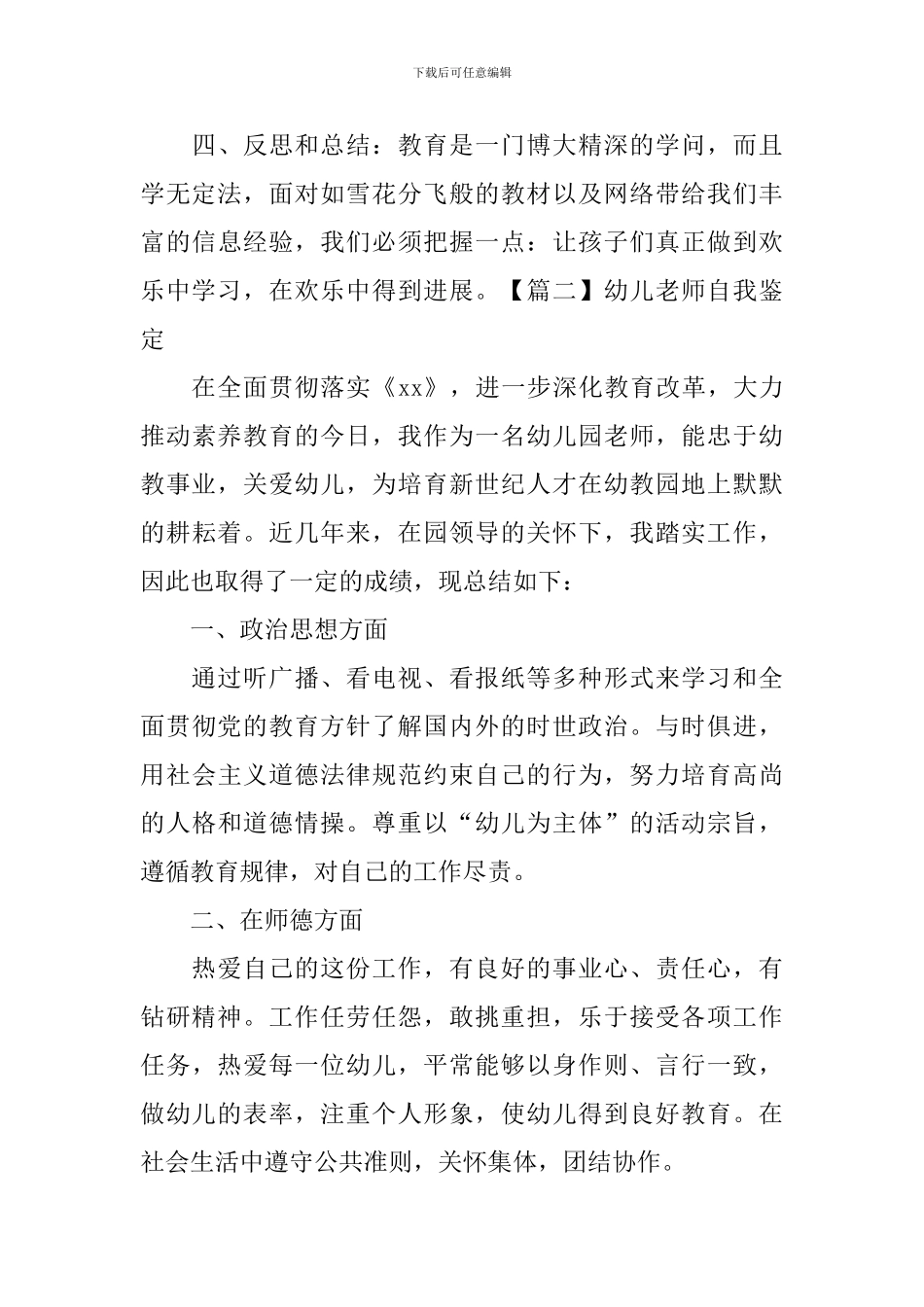 下载后可任意编辑

四、反思和总结：教育是一门博大精深的学问，而且学无定法，面对如雪花分飞般的教材以及网络带给我们丰富的信息经验，我们必须把握一点：让孩子们真正做到欢乐中学习，在欢乐中得到进展。【篇二】幼儿老师自我鉴定

在全面贯彻落实《xx》，进一步深化教育改革，大力推动素养教育的今日，我作为一名幼儿园老师，能忠于幼教事业，关爱幼儿，为培育新世纪人才在幼教园地上默默的耕耘着。近几年来，在园领导的关怀下，我踏实工作，因此也取得了一定的成绩，现总结如下：

一、政治思想方面

通过听广播、看电视、看报纸等多种形式来学习和全面贯彻党的教育方针了解国内外的时世政治。与时俱进，用社会主义道德法律规范约束自己的行为，努力培育高尚的人格和道德情操。尊重以“幼儿为主体”的活动宗旨，遵循教育规律，对自己的工作尽责。

二、在师德方面

热爱自己的这份工作，有良好的事业心、责任心，有钻研精神。工作任劳任怨，敢挑重担，乐于接受各项工作任务，热爱每一位幼儿，平常能够以身作则、言行一致，做幼儿的表率，注重个人形象，使幼儿得到良好教育。在社会生活中遵守公共准则，关怀集体，团结协作。